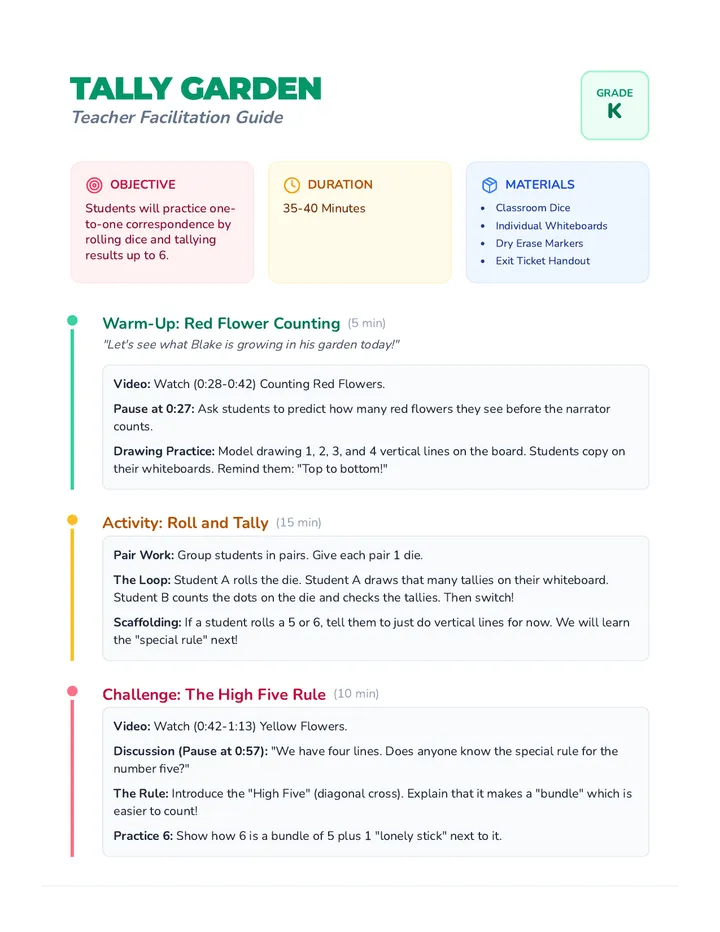 TALLY GARDEN
Teacher Facilitation Guide

GRADE
K

OBJECTIVE
Students will practice one-to-one correspondence by rolling dice and tallying results up to 6.

DURATION
35-40 Minutes

MATERIALS
• Classroom Dice
• Individual Whiteboards
• Dry Erase Markers
• Exit Ticket Handout

Warm-Up: Red Flower Counting (5 min)
"Let's see what Blake is growing in his garden today!"

Video: Watch (0:28-0:42) Counting Red Flowers.

Pause at 0:27: Ask students to predict how many red flowers they see before the narrator counts.

Drawing Practice: Model drawing 1, 2, 3, and 4 vertical lines on the board. Students copy on their whiteboards. Remind them: "Top to bottom!"

Activity: Roll and Tally (15 min)

Pair Work: Group students in pairs. Give each pair 1 die.

The Loop: Student A rolls the die. Student A draws that many tallies on their whiteboard. Student B counts the dots on the die and checks the tallies. Then switch!

Scaffolding: If a student rolls a 5 or 6, tell them to just do vertical lines for now. We will learn the "special rule" next!

Challenge: The High Five Rule (10 min)

Video: Watch (0:42-1:13) Yellow Flowers.

Discussion (Pause at 0:57): "We have four lines. Does anyone know the special rule for the number five?"

The Rule: Introduce the "High Five" (diagonal cross). Explain that it makes a "bundle" which is easier to count!

Practice 6: Show how 6 is a bundle of 5 plus 1 "lonely stick" next to it.